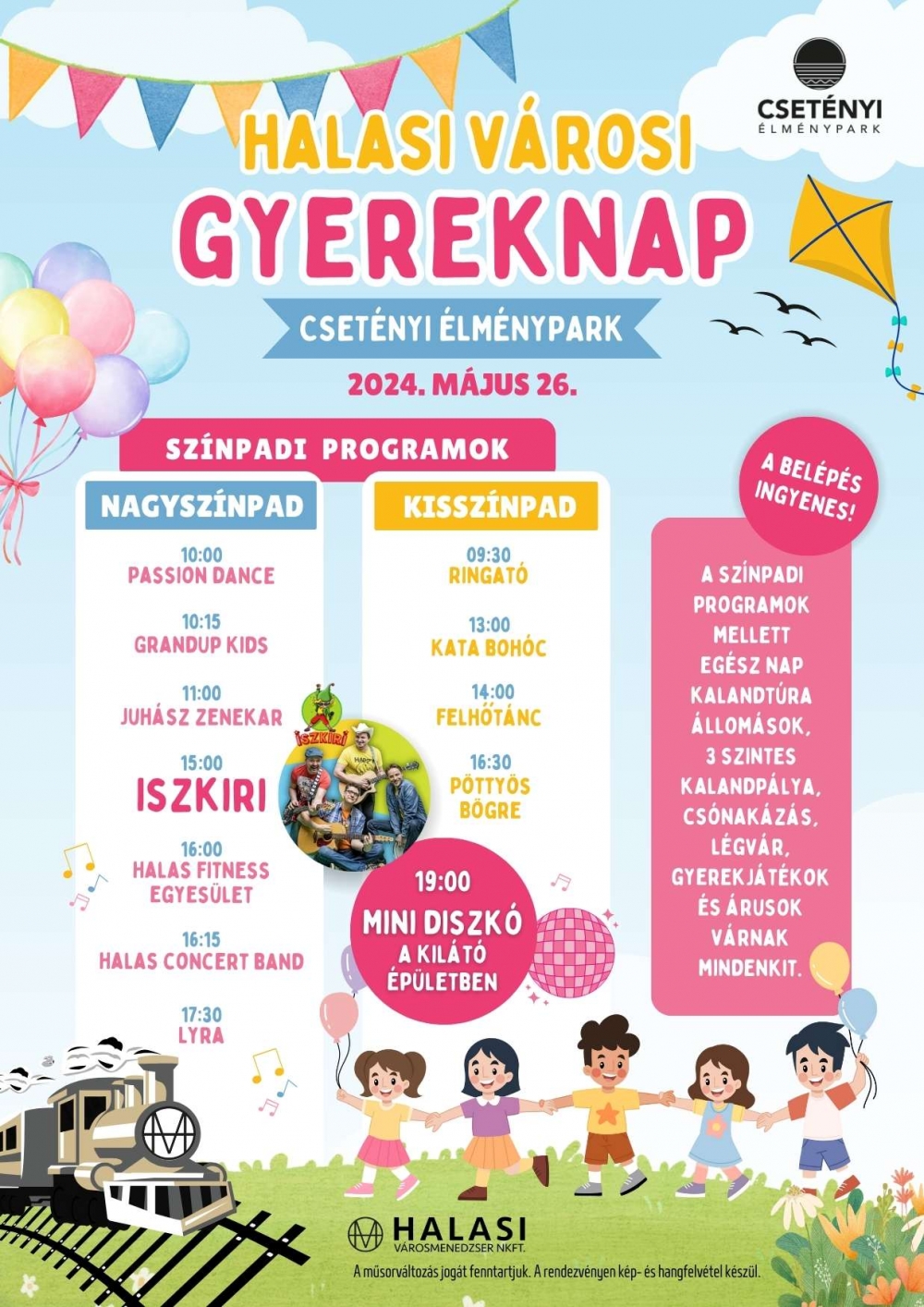 CSETÉNYI
ÉLMÉNYPARK

HALASI VÁROSI
GYEREKNAP

CSETÉNYI ÉLMÉNYPARK

2024. MÁJUS 26.

SZÍNPADI PROGRAMOK

NAGYSZÍNPAD

10:00
PASSION DANCE

10:15
GRANDUP KIDS

11:00
JUHÁSZ ZENEKAR

15:00
ISZKIRI

16:00
HALAS FITNESS EGYESÜLET

16:15
HALAS CONCERT BAND

17:30
LYRA

ISZKIRI

KISSZÍNPAD

09:30
RINGATÓ

13:00
KATA BOHÓC

14:00
FELHŐTÁNC

16:30
PÖTTYÖS BÖGRE

19:00
MINI DISZKÓ
A KILÁTÓ ÉPÜLETBEN

A BELÉPÉS INGYENES!

A SZÍNPADI PROGRAMOK MELLETT EGÉSZ NAP KALANDTÚRA ÁLLOMÁSOK, 3 SZINTES KALANDPÁLYA, CSÓNAKÁZÁS, LÉGVÁR, GYEREKJÁTÉKOK ÉS ÁRUSOK VÁRNAK MINDENKIT.

HALASI
VÁROSMENEDZSER NKFT.

A műsorváltozás jogát fenntartjuk. A rendezvényen kép- és hangfelvétel készül.